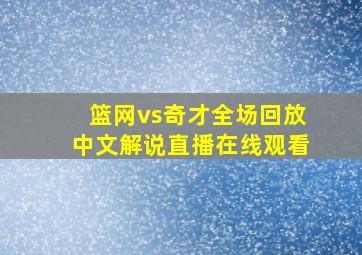 篮网vs奇才全场回放
中文解说直播在线观看